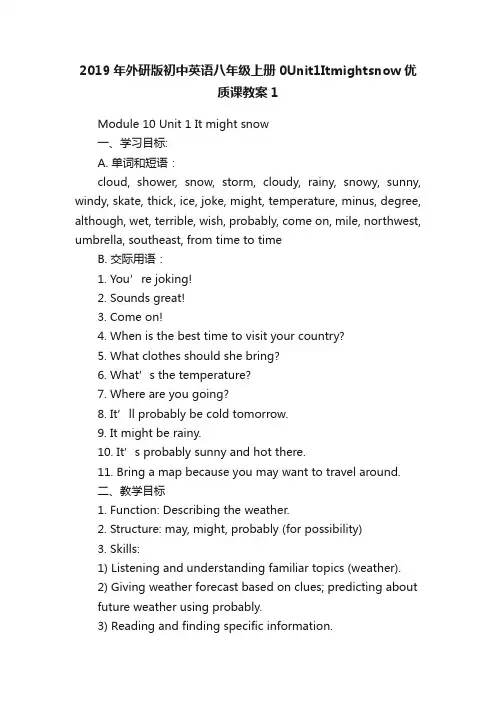 2019 年外研版初中英语八年级上册 0Unit1Itmightsnow 优质课教案 1

Module 10 Unit 1 It might snow

一、学习目标:

A. 单词和短语：

cloud, shower, snow, storm, cloudy, rainy, snowy, sunny, windy, skate, thick, ice, joke, might, temperature, minus, degree, although, wet, terrible, wish, probably, come on, mile, northwest, umbrella, southeast, from time to time

B. 交际用语：

1. You’re joking!

2. Sounds great!

3. Come on!

4. When is the best time to visit your country?

5. What clothes should she bring?

6. What’s the temperature?

7. Where are you going?

8. It’ll probably be cold tomorrow.

9. It might be rainy.

10. It’s probably sunny and hot there.

11. Bring a map because you may want to travel around.

二、教学目标

1. Function: Describing the weather.

2. Structure: may, might, probably (for possibility)

3. Skills:

1) Listening and understanding familiar topics (weather).

2) Giving weather forecast based on clues; predicting about future weather using probably.

3) Reading and finding specific information.